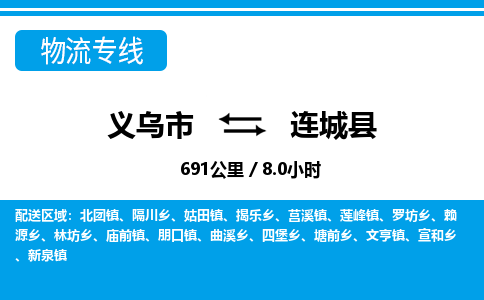 物流专线

义乌市 连城县

691公里 / 8.0小时

配送区域：北团镇、隔川乡、姑田镇、揭乐乡、莒溪镇、莲峰镇、罗坊乡、赖源乡、林坊乡、庙前镇、朋口镇、曲溪乡、四堡乡、塘前乡、文亨镇、宣和乡、新泉镇